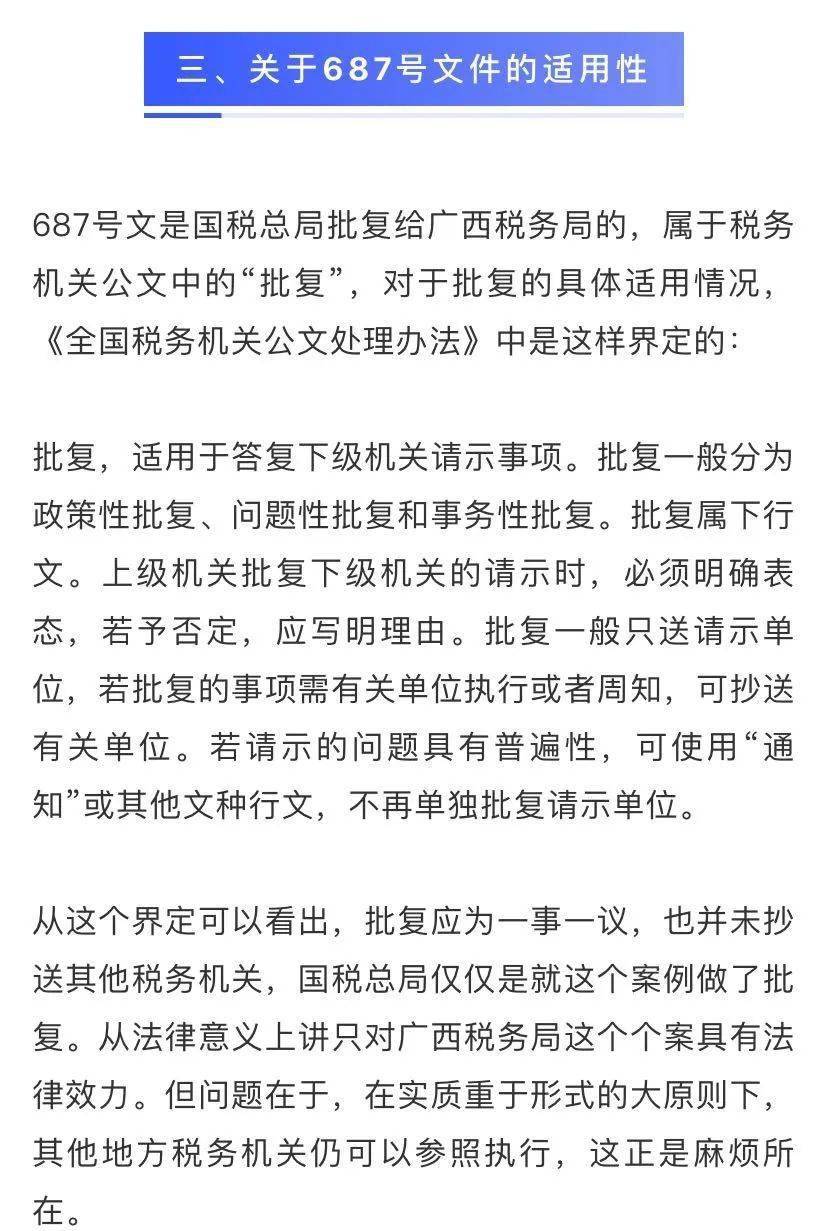 三、关于687号文件的适用性

687号文是国税总局批复给广西税务局的，属于税务机关公文中的“批复”，对于批复的具体适用情况，《全国税务机关公文处理办法》中是这样界定的：

批复，适用于答复下级机关请示事项。批复一般分为政策性批复、问题性批复和事务性批复。批复属下行文。上级机关批复下级机关的请示时，必须明确表态，若予否定，应写明理由。批复一般只送请示单位，若批复的事项需有关单位执行或者周知，可抄送有关单位。若请示的问题具有普遍性，可使用“通知”或其他文种行文，不再单独批复请示单位。

从这个界定可以看出，批复应为一事一议，也并未抄送其他税务机关，国税总局仅仅是就这个案例做了批复。从法律意义上讲只对广西税务局这个个案具有法律效力。但问题在于，在实质重于形式的大原则下，其他地方税务机关仍可以参照执行，这正是麻烦所在。